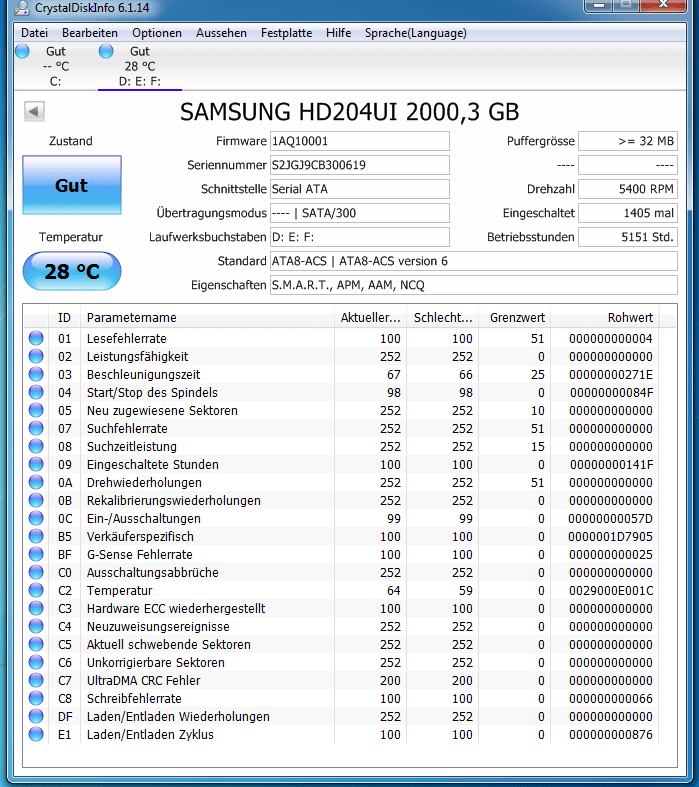 CrystalDiskInfo 6.1.14

Datei Bearbeiten Optionen Aussehen Festplatte Hilfe Sprache(Language)

Gut
-- °C
C:

Gut
28 °C
D: E: F:

SAMSUNG HD204UI 2000,3 GB

Zustand

Gut

Temperatur

28 °C

Firmware 1AQ10001
Seriennummer S2JGJ9CB300619
Schnittstelle Serial ATA
Übertragungsmodus ---- | SATA/300
Laufwerksbuchstaben D: E: F:
Standard ATA8-ACS | ATA8-ACS version 6
Eigenschaften S.M.A.R.T., APM, AAM, NCQ

Puffergrösse >= 32 MB
---- ----
Drehzahl 5400 RPM
Eingeschaltet 1405 mal
Betriebsstunden 5151 Std.

| ID | Parametername | Aktueller... | Schlecht... | Grenzwert | Rohwert |
|---|---|---|---|---|---|
| 01 | Lesefehlerrate | 100 | 100 | 51 | 000000000004 |
| 02 | Leistungsfähigkeit | 252 | 252 | 0 | 000000000000 |
| 03 | Beschleunigungszeit | 67 | 66 | 25 | 00000000271E |
| 04 | Start/Stop des Spindels | 98 | 98 | 0 | 00000000084F |
| 05 | Neu zugewiesene Sektoren | 252 | 252 | 10 | 000000000000 |
| 07 | Suchfehlerrate | 252 | 252 | 51 | 000000000000 |
| 08 | Suchzeitleistung | 252 | 252 | 15 | 000000000000 |
| 09 | Eingeschaltete Stunden | 100 | 100 | 0 | 00000000141F |
| 0A | Drehwiederholungen | 252 | 252 | 51 | 000000000000 |
| 0B | Rekalibrierungswiederholungen | 252 | 252 | 0 | 000000000000 |
| 0C | Ein-/Ausschaltungen | 99 | 99 | 0 | 00000000057D |
| B5 | Verkäuferspezifisch | 100 | 100 | 0 | 0000001D7905 |
| BF | G-Sense Fehlerrate | 100 | 100 | 0 | 000000000025 |
| C0 | Ausschaltungsabbrüche | 252 | 252 | 0 | 000000000000 |
| C2 | Temperatur | 64 | 59 | 0 | 0029000E001C |
| C3 | Hardware ECC wiederhergestellt | 100 | 100 | 0 | 000000000000 |
| C4 | Neuzuweisungsereignisse | 252 | 252 | 0 | 000000000000 |
| C5 | Aktuell schwebende Sektoren | 252 | 252 | 0 | 000000000000 |
| C6 | Unkorrigierbare Sektoren | 252 | 252 | 0 | 000000000000 |
| C7 | UltraDMA CRC Fehler | 200 | 200 | 0 | 000000000000 |
| C8 | Schreibfehlerrate | 100 | 100 | 0 | 000000000066 |
| DF | Laden/Entladen Wiederholungen | 252 | 252 | 0 | 000000000000 |
| E1 | Laden/Entladen Zyklus | 100 | 100 | 0 | 000000000876 |